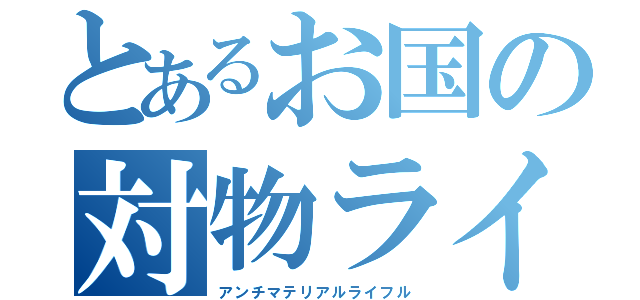 とあるお国の
対物ライ
アンチマテリアルライフル